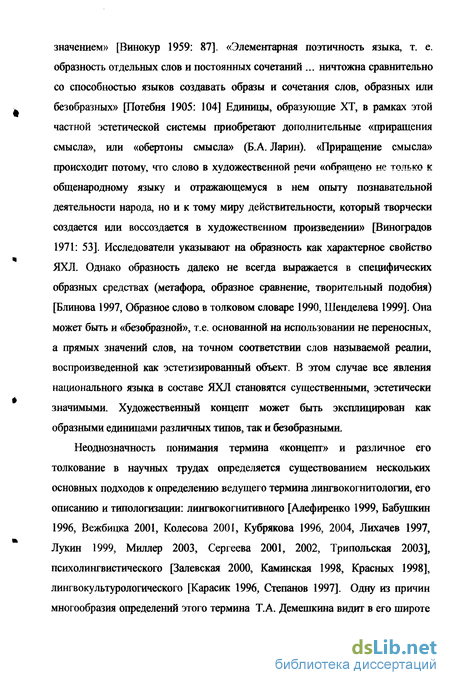 значением» [Винокур 1959: 87]. «Элементарная поэтичность языка, т. е. образность отдельных слов и постоянных сочетаний ... ничтожна сравнительно со способностью языков создавать образы и сочетания слов, образных или безобразных» [Потебня 1905: 104] Единицы, образующие ХТ, в рамках этой частной эстетической системы приобретают дополнительные «приращения смысла», или «обертоны смысла» (Б.А. Ларин). «Приращение смысла» происходит потому, что слово в художественной речи «обращено не только к общенародному языку и отражающемуся в нем опыту познавательной деятельности народа, но и к тому миру действительности, который творчески создается или воссоздается в художественном произведении» [Виноградов 1971: 53]. Исследователи указывают на образность как характерное свойство ЯХЛ. Однако образность далеко не всегда выражается в специфических образных средствах (метафора, образное сравнение, творительный подобия) [Блинова 1997, Образное слово в толковом словаре 1990, Шенделева 1999]. Она может быть и «безобразной», т.е. основанной на использовании не переносных, а прямых значений слов, на точном соответствии слов называемой реалии, воспроизведенной как эстетизированный объект. В этом случае все явления национального языка в составе ЯХЛ становятся существенными, эстетически значимыми. Художественный концепт может быть эксплицирован как образными единицами различных типов, так и безобразными.

Неоднозначность понимания термина «концепт» и различное его толкование в научных трудах определяется существованием нескольких основных подходов к определению ведущего термина лингвокогнитологии, его описанию и типологизации: лингвокогнитивного [Алефиренко 1999, Бабушкин 1996, Вежбицка 2001, Колесова 2001, Кубрякова 1996, 2004, Лихачев 1997, Лукин 1999, Миллер 2003, Сергеева 2001, 2002, Трипольская 2003], психолингвистического [Залевская 2000, Каминская 1998, Красных 1998], лингвокультурологического [Карасик 1996, Степанов 1997]. Одну из причин многообразия определений этого термина Т.А. Демешкина видит в его широте

dsLib.net
библиотека диссертаций